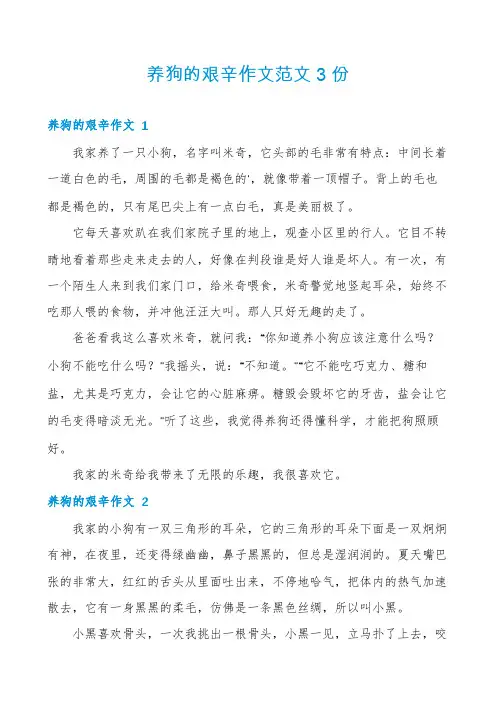 养狗的艰辛作文范文 3 份

养狗的艰辛作文 1

我家养了一只小狗，名字叫米奇，它头部的毛非常有特点：中间长着一道白色的毛，周围的毛都是褐色的'，就像带着一顶帽子。背上的毛也都是褐色的，只有尾巴尖上有一点白毛，真是美丽极了。

它每天喜欢趴在我们家院子里的地上，观查小区里的行人。它目不转睛地看着那些走来走去的人，好像在判段谁是好人谁是坏人。有一次，有一个陌生人来到我们家门口，给米奇喂食，米奇警觉地竖起耳朵，始终不吃那人喂的食物，并冲他汪汪大叫。那人只好无趣的走了。

爸爸看我这么喜欢米奇，就问我："你知道养小狗应该注意什么吗？小狗不能吃什么吗？"我摇头，说："不知道。""它不能吃巧克力、糖和盐，尤其是巧克力，会让它的心脏麻痹。糖毁会毁坏它的牙齿，盐会让它的毛变得暗淡无光。"听了这些，我觉得养狗还得懂科学，才能把狗照顾好。

我家的米奇给我带来了无限的乐趣，我很喜欢它。

养狗的艰辛作文 2

我家的小狗有一双三角形的耳朵，它的三角形的耳朵下面是一双炯炯有神，在夜里，还变得绿幽幽，鼻子黑黑的，但总是湿润润的。夏天嘴巴张的非常大，红红的舌头从里面吐出来，不停地哈气，把体内的热气加速散去，它有一身黑黑的柔毛，仿佛是一条黑色丝绸，所以叫小黑。

小黑喜欢骨头，一次我挑出一根骨头，小黑一见，立马扑了上去，咬